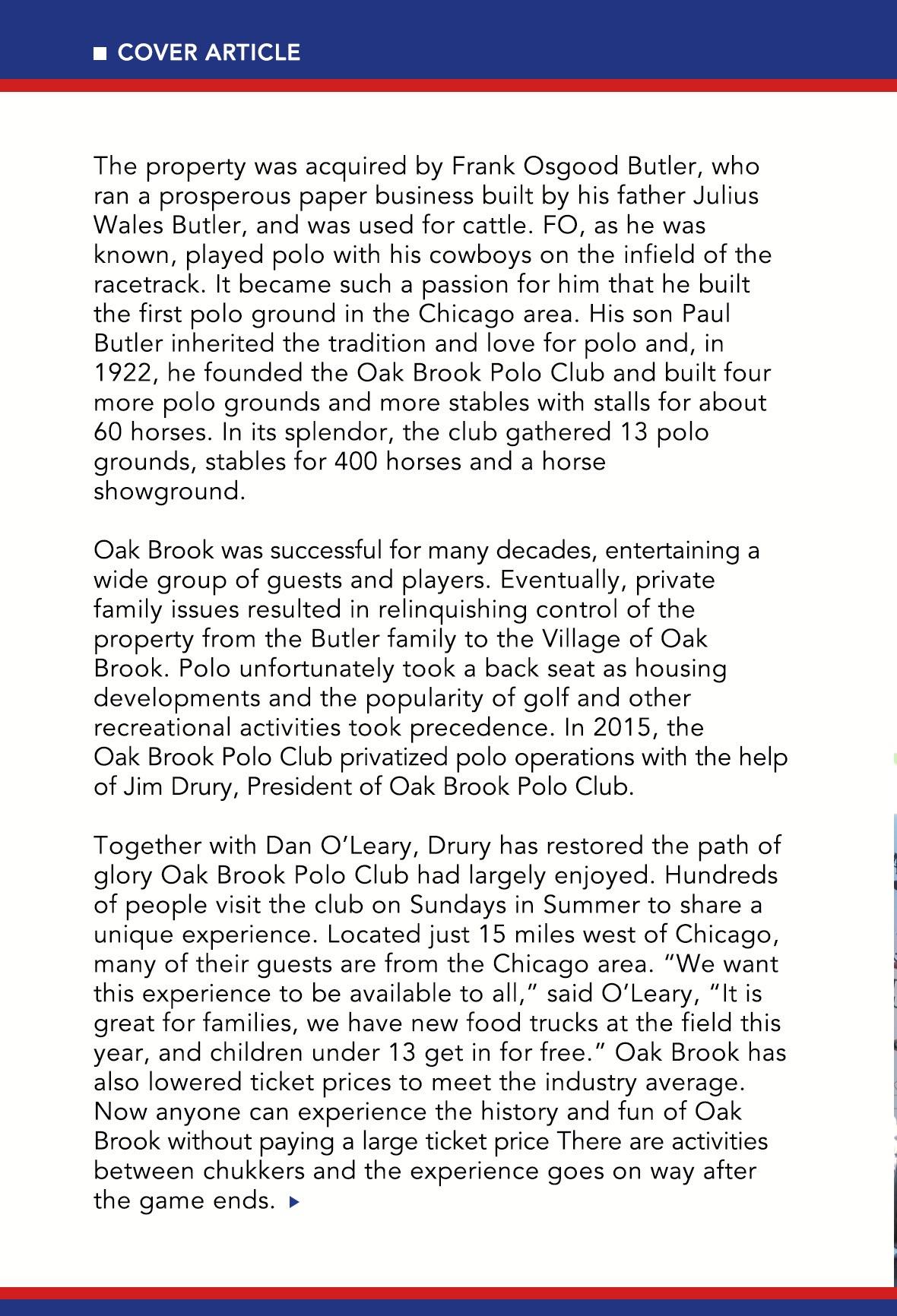 COVER ARTICLE

The property was acquired by Frank Osgood Butler, who ran a prosperous paper business built by his father Julius Wales Butler, and was used for cattle. FO, as he was known, played polo with his cowboys on the infield of the racetrack. It became such a passion for him that he built the first polo ground in the Chicago area. His son Paul Butler inherited the tradition and love for polo and, in 1922, he founded the Oak Brook Polo Club and built four more polo grounds and more stables with stalls for about 60 horses. In its splendor, the club gathered 13 polo grounds, stables for 400 horses and a horse showground.

Oak Brook was successful for many decades, entertaining a wide group of guests and players. Eventually, private family issues resulted in relinquishing control of the property from the Butler family to the Village of Oak Brook. Polo unfortunately took a back seat as housing developments and the popularity of golf and other recreational activities took precedence. In 2015, the Oak Brook Polo Club privatized polo operations with the help of Jim Drury, President of Oak Brook Polo Club.

Together with Dan O'Leary, Drury has restored the path of glory Oak Brook Polo Club had largely enjoyed. Hundreds of people visit the club on Sundays in Summer to share a unique experience. Located just 15 miles west of Chicago, many of their guests are from the Chicago area. "We want this experience to be available to all," said O'Leary, "It is great for families, we have new food trucks at the field this year, and children under 13 get in for free." Oak Brook has also lowered ticket prices to meet the industry average. Now anyone can experience the history and fun of Oak Brook without paying a large ticket price There are activities between chukkers and the experience goes on way after the game ends.